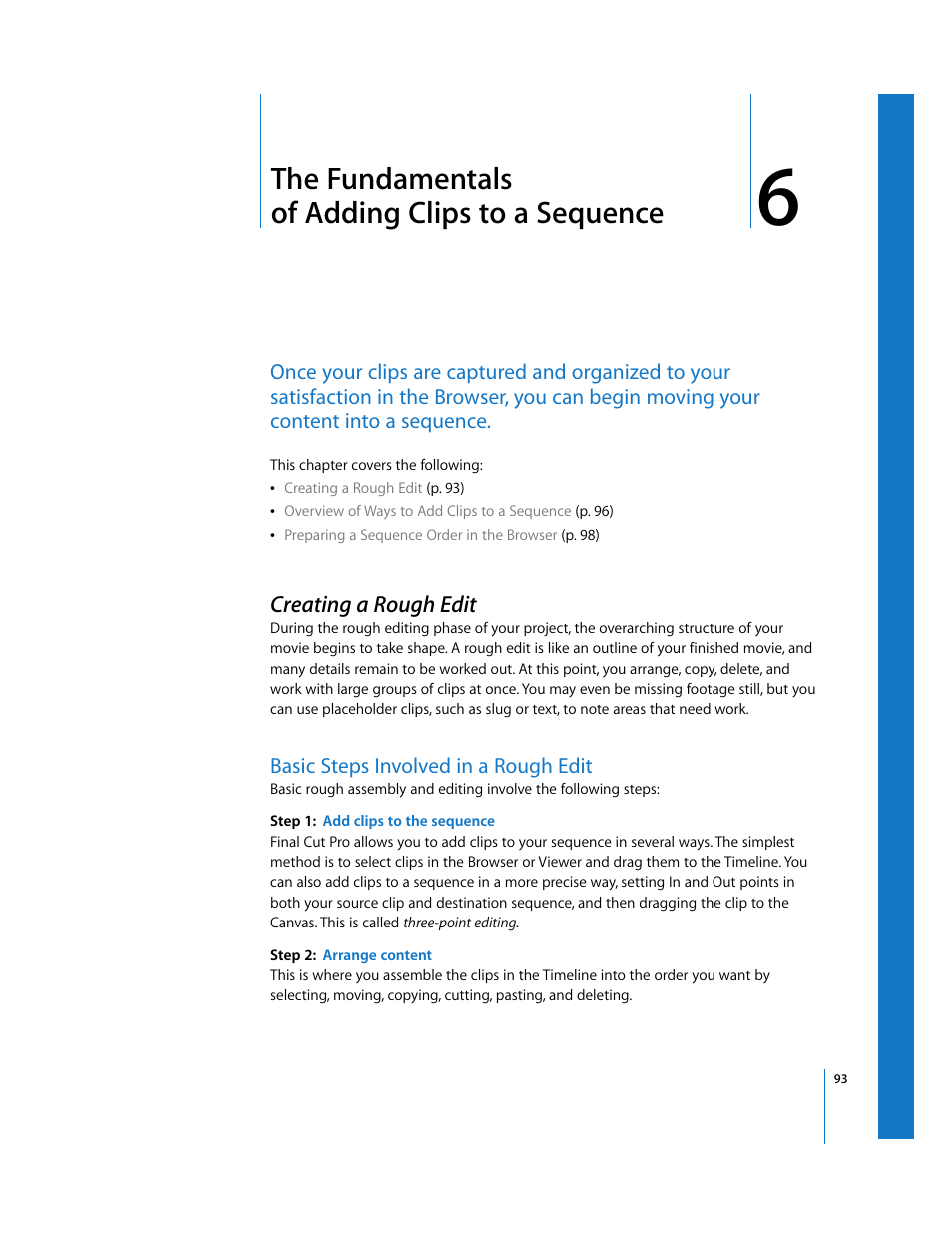 The Fundamentals of Adding Clips to a Sequence

6

Once your clips are captured and organized to your satisfaction in the Browser, you can begin moving your content into a sequence.

This chapter covers the following:
• Creating a Rough Edit (p. 93)
• Overview of Ways to Add Clips to a Sequence (p. 96)
• Preparing a Sequence Order in the Browser (p. 98)

Creating a Rough Edit
During the rough editing phase of your project, the overarching structure of your movie begins to take shape. A rough edit is like an outline of your finished movie, and many details remain to be worked out. At this point, you arrange, copy, delete, and work with large groups of clips at once. You may even be missing footage still, but you can use placeholder clips, such as slug or text, to note areas that need work.

Basic Steps Involved in a Rough Edit
Basic rough assembly and editing involve the following steps:

Step 1: Add clips to the sequence
Final Cut Pro allows you to add clips to your sequence in several ways. The simplest method is to select clips in the Browser or Viewer and drag them to the Timeline. You can also add clips to a sequence in a more precise way, setting In and Out points in both your source clip and destination sequence, and then dragging the clip to the Canvas. This is called three-point editing.

Step 2: Arrange content
This is where you assemble the clips in the Timeline into the order you want by selecting, moving, copying, cutting, pasting, and deleting.

93